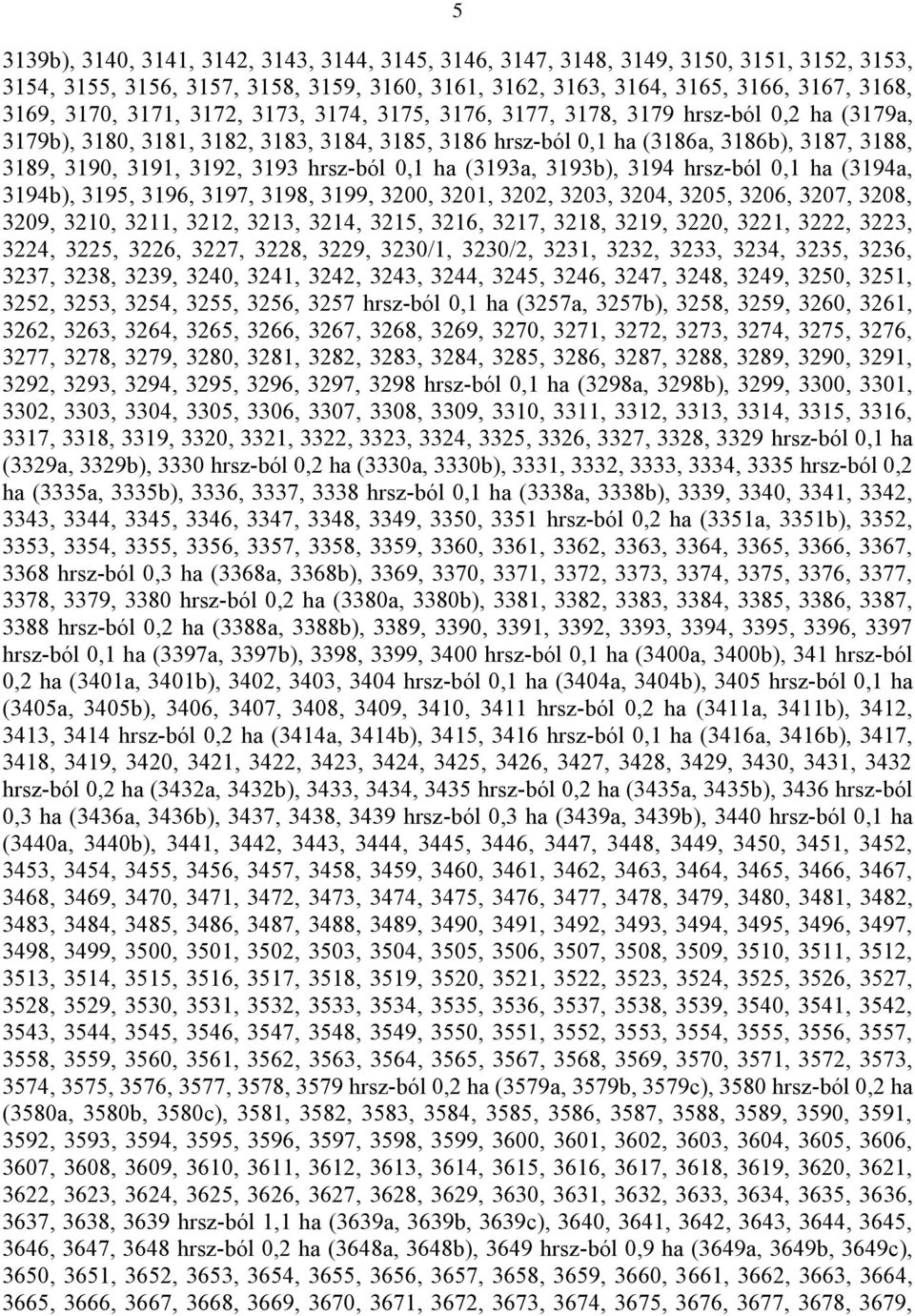 5

3139b), 3140, 3141, 3142, 3143, 3144, 3145, 3146, 3147, 3148, 3149, 3150, 3151, 3152, 3153, 3154, 3155, 3156, 3157, 3158, 3159, 3160, 3161, 3162, 3163, 3164, 3165, 3166, 3167, 3168, 3169, 3170, 3171, 3172, 3173, 3174, 3175, 3176, 3177, 3178, 3179 hrsz-ból 0,2 ha (3179a, 3179b), 3180, 3181, 3182, 3183, 3184, 3185, 3186 hrsz-ból 0,1 ha (3186a, 3186b), 3187, 3188, 3189, 3190, 3191, 3192, 3193 hrsz-ból 0,1 ha (3193a, 3193b), 3194 hrsz-ból 0,1 ha (3194a, 3194b), 3195, 3196, 3197, 3198, 3199, 3200, 3201, 3202, 3203, 3204, 3205, 3206, 3207, 3208, 3209, 3210, 3211, 3212, 3213, 3214, 3215, 3216, 3217, 3218, 3219, 3220, 3221, 3222, 3223, 3224, 3225, 3226, 3227, 3228, 3229, 3230/1, 3230/2, 3231, 3232, 3233, 3234, 3235, 3236, 3237, 3238, 3239, 3240, 3241, 3242, 3243, 3244, 3245, 3246, 3247, 3248, 3249, 3250, 3251, 3252, 3253, 3254, 3255, 3256, 3257 hrsz-ból 0,1 ha (3257a, 3257b), 3258, 3259, 3260, 3261, 3262, 3263, 3264, 3265, 3266, 3267, 3268, 3269, 3270, 3271, 3272, 3273, 3274, 3275, 3276, 3277, 3278, 3279, 3280, 3281, 3282, 3283, 3284, 3285, 3286, 3287, 3288, 3289, 3290, 3291, 3292, 3293, 3294, 3295, 3296, 3297, 3298 hrsz-ból 0,1 ha (3298a, 3298b), 3299, 3300, 3301, 3302, 3303, 3304, 3305, 3306, 3307, 3308, 3309, 3310, 3311, 3312, 3313, 3314, 3315, 3316, 3317, 3318, 3319, 3320, 3321, 3322, 3323, 3324, 3325, 3326, 3327, 3328, 3329 hrsz-ból 0,1 ha (3329a, 3329b), 3330 hrsz-ból 0,2 ha (3330a, 3330b), 3331, 3332, 3333, 3334, 3335 hrsz-ból 0,2 ha (3335a, 3335b), 3336, 3337, 3338 hrsz-ból 0,1 ha (3338a, 3338b), 3339, 3340, 3341, 3342, 3343, 3344, 3345, 3346, 3347, 3348, 3349, 3350, 3351 hrsz-ból 0,2 ha (3351a, 3351b), 3352, 3353, 3354, 3355, 3356, 3357, 3358, 3359, 3360, 3361, 3362, 3363, 3364, 3365, 3366, 3367, 3368 hrsz-ból 0,3 ha (3368a, 3368b), 3369, 3370, 3371, 3372, 3373, 3374, 3375, 3376, 3377, 3378, 3379, 3380 hrsz-ból 0,2 ha (3380a, 3380b), 3381, 3382, 3383, 3384, 3385, 3386, 3387, 3388 hrsz-ból 0,2 ha (3388a, 3388b), 3389, 3390, 3391, 3392, 3393, 3394, 3395, 3396, 3397 hrsz-ból 0,1 ha (3397a, 3397b), 3398, 3399, 3400 hrsz-ból 0,1 ha (3400a, 3400b), 341 hrsz-ból 0,2 ha (3401a, 3401b), 3402, 3403, 3404 hrsz-ból 0,1 ha (3404a, 3404b), 3405 hrsz-ból 0,1 ha (3405a, 3405b), 3406, 3407, 3408, 3409, 3410, 3411 hrsz-ból 0,2 ha (3411a, 3411b), 3412, 3413, 3414 hrsz-ból 0,2 ha (3414a, 3414b), 3415, 3416 hrsz-ból 0,1 ha (3416a, 3416b), 3417, 3418, 3419, 3420, 3421, 3422, 3423, 3424, 3425, 3426, 3427, 3428, 3429, 3430, 3431, 3432 hrsz-ból 0,2 ha (3432a, 3432b), 3433, 3434, 3435 hrsz-ból 0,2 ha (3435a, 3435b), 3436 hrsz-ból 0,3 ha (3436a, 3436b), 3437, 3438, 3439 hrsz-ból 0,3 ha (3439a, 3439b), 3440 hrsz-ból 0,1 ha (3440a, 3440b), 3441, 3442, 3443, 3444, 3445, 3446, 3447, 3448, 3449, 3450, 3451, 3452, 3453, 3454, 3455, 3456, 3457, 3458, 3459, 3460, 3461, 3462, 3463, 3464, 3465, 3466, 3467, 3468, 3469, 3470, 3471, 3472, 3473, 3474, 3475, 3476, 3477, 3478, 3479, 3480, 3481, 3482, 3483, 3484, 3485, 3486, 3487, 3488, 3489, 3490, 3491, 3492, 3493, 3494, 3495, 3496, 3497, 3498, 3499, 3500, 3501, 3502, 3503, 3504, 3505, 3506, 3507, 3508, 3509, 3510, 3511, 3512, 3513, 3514, 3515, 3516, 3517, 3518, 3519, 3520, 3521, 3522, 3523, 3524, 3525, 3526, 3527, 3528, 3529, 3530, 3531, 3532, 3533, 3534, 3535, 3536, 3537, 3538, 3539, 3540, 3541, 3542, 3543, 3544, 3545, 3546, 3547, 3548, 3549, 3550, 3551, 3552, 3553, 3554, 3555, 3556, 3557, 3558, 3559, 3560, 3561, 3562, 3563, 3564, 3565, 3567, 3568, 3569, 3570, 3571, 3572, 3573, 3574, 3575, 3576, 3577, 3578, 3579 hrsz-ból 0,2 ha (3579a, 3579b, 3579c), 3580 hrsz-ból 0,2 ha (3580a, 3580b, 3580c), 3581, 3582, 3583, 3584, 3585, 3586, 3587, 3588, 3589, 3590, 3591, 3592, 3593, 3594, 3595, 3596, 3597, 3598, 3599, 3600, 3601, 3602, 3603, 3604, 3605, 3606, 3607, 3608, 3609, 3610, 3611, 3612, 3613, 3614, 3615, 3616, 3617, 3618, 3619, 3620, 3621, 3622, 3623, 3624, 3625, 3626, 3627, 3628, 3629, 3630, 3631, 3632, 3633, 3634, 3635, 3636, 3637, 3638, 3639 hrsz-ból 1,1 ha (3639a, 3639b, 3639c), 3640, 3641, 3642, 3643, 3644, 3645, 3646, 3647, 3648 hrsz-ból 0,2 ha (3648a, 3648b), 3649 hrsz-ból 0,9 ha (3649a, 3649b, 3649c), 3650, 3651, 3652, 3653, 3654, 3655, 3656, 3657, 3658, 3659, 3660, 3661, 3662, 3663, 3664, 3665, 3666, 3667, 3668, 3669, 3670, 3671, 3672, 3673, 3674, 3675, 3676, 3677, 3678, 3679,